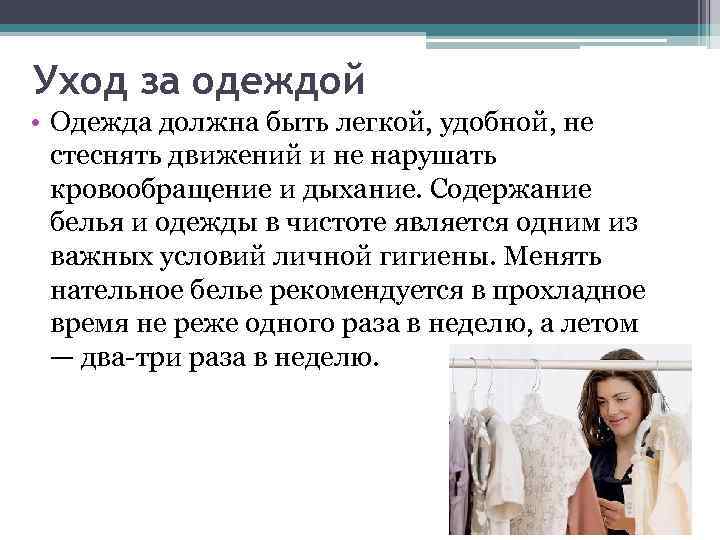 Уход за одеждой

• Одежда должна быть легкой, удобной, не стеснять движений и не нарушать кровообращение и дыхание. Содержание белья и одежды в чистоте является одним из важных условий личной гигиены. Менять нательное белье рекомендуется в прохладное время не реже одного раза в неделю, а летом — два-три раза в неделю.